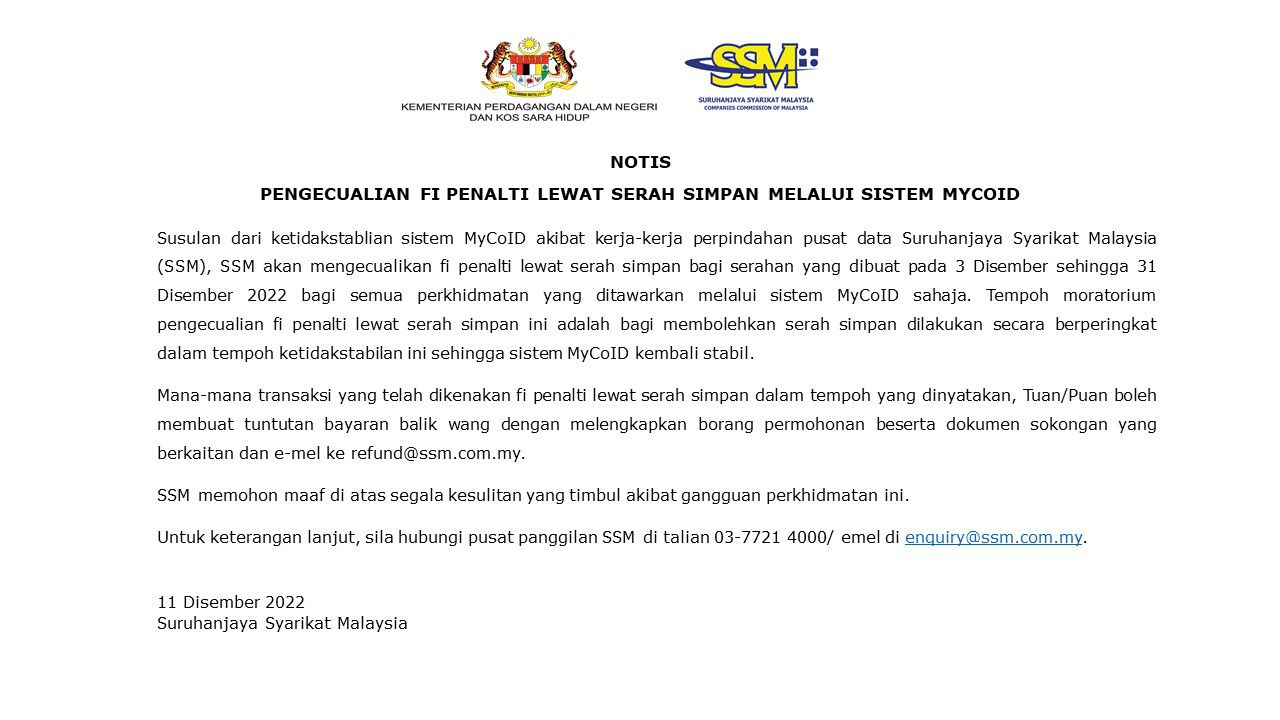 KEMENTERIAN PERDAGANGAN DALAM NEGERI DAN KOS SARA HIDUP

SSM

SURUHANJAYA SYARIKAT MALAYSIA
COMPANIES COMMISSION OF MALAYSIA

NOTIS

PENGECUALIAN FI PENALTI LEWAT SERAH SIMPAN MELALUI SISTEM MYCOID

Susulan dari ketidakstablian sistem MyCoID akibat kerja-kerja perpindahan pusat data Suruhanjaya Syarikat Malaysia (SSM), SSM akan mengecualikan fi penalti lewat serah simpan bagi serahan yang dibuat pada 3 Disember sehingga 31 Disember 2022 bagi semua perkhidmatan yang ditawarkan melalui sistem MyCoID sahaja. Tempoh moratorium pengecualian fi penalti lewat serah simpan ini adalah bagi membolehkan serah simpan dilakukan secara berperingkat dalam tempoh ketidakstabilan ini sehingga sistem MyCoID kembali stabil.

Mana-mana transaksi yang telah dikenakan fi penalti lewat serah simpan dalam tempoh yang dinyatakan, Tuan/Puan boleh membuat tuntutan bayaran balik wang dengan melengkapkan borang permohonan beserta dokumen sokongan yang berkaitan dan e-mel ke refund@ssm.com.my.

SSM memohon maaf di atas segala kesulitan yang timbul akibat gangguan perkhidmatan ini.

Untuk keterangan lanjut, sila hubungi pusat panggilan SSM di talian 03-7721 4000/ emel di enquiry@ssm.com.my.

11 Disember 2022
Suruhanjaya Syarikat Malaysia